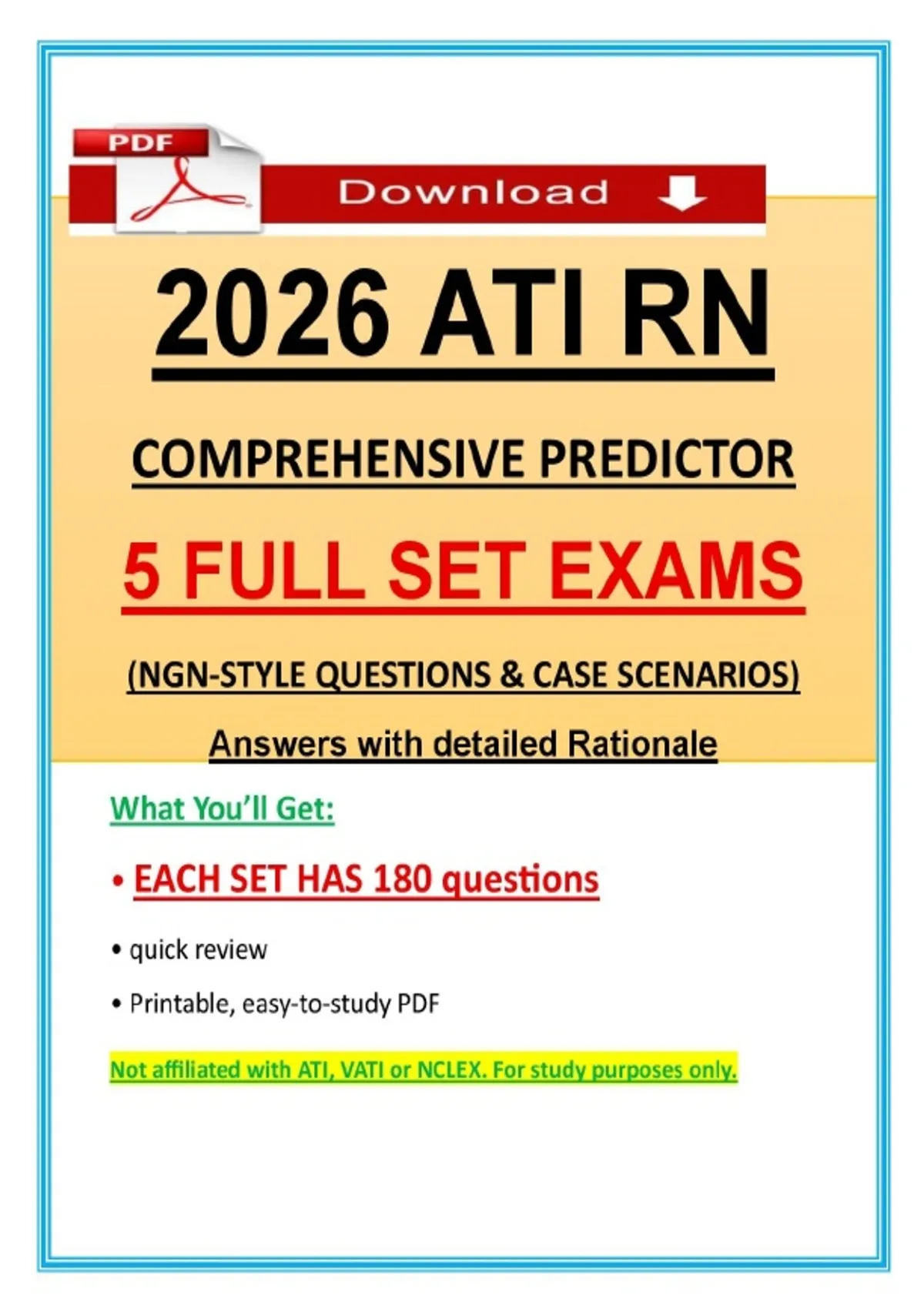 PDF

Download

2026 ATI RN

COMPREHENSIVE PREDICTOR

5 FULL SET EXAMS

(NGN-STYLE QUESTIONS & CASE SCENARIOS)

Answers with detailed Rationale

What You'll Get:

• EACH SET HAS 180 questions

• quick review

• Printable, easy-to-study PDF

Not affiliated with ATI, VATI or NCLEX. For study purposes only.